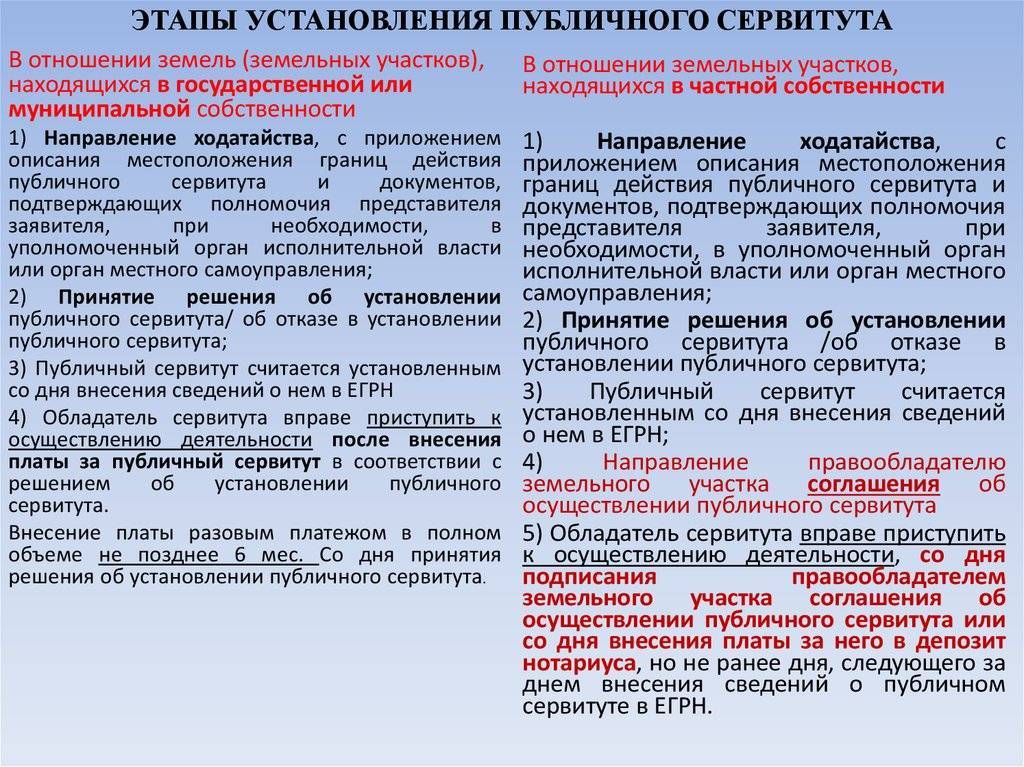 ЭТАПЫ УСТАНОВЛЕНИЯ ПУБЛИЧНОГО СЕРВИТУТА

В отношении земель (земельных участков), находящихся в государственной или муниципальной собственности

1) Направление ходатайства, с приложением описания местоположения границ действия публичного сервитута и документов, подтверждающих полномочия представителя заявителя, при необходимости, в уполномоченный орган исполнительной власти или орган местного самоуправления;

2) Принятие решения об установлении публичного сервитута/ об отказе в установлении публичного сервитута;

3) Публичный сервитут считается установленным со дня внесения сведений о нем в ЕГРН

4) Обладатель сервитута вправе приступить к осуществлению деятельности после внесения платы за публичный сервитут в соответствии с решением об установлении публичного сервитута.

Внесение платы разовым платежом в полном объеме не позднее 6 мес. Со дня принятия решения об установлении публичного сервитута.

В отношении земельных участков, находящихся в частной собственности

1) Направление ходатайства, с приложением описания местоположения границ действия публичного сервитута и документов, подтверждающих полномочия представителя заявителя, при необходимости, в уполномоченный орган исполнительной власти или орган местного самоуправления;

2) Принятие решения об установлении публичного сервитута /об отказе в установлении публичного сервитута;

3) Публичный сервитут считается установленным со дня внесения сведений о нем в ЕГРН;

4) Направление правообладателю земельного участка соглашения об осуществлении публичного сервитута

5) Обладатель сервитута вправе приступить к осуществлению деятельности, со дня подписания правообладателем земельного участка соглашения об осуществлении публичного сервитута или со дня внесения платы за него в депозит нотариуса, но не ранее дня, следующего за днем внесения сведений о публичном сервитуте в ЕГРН.